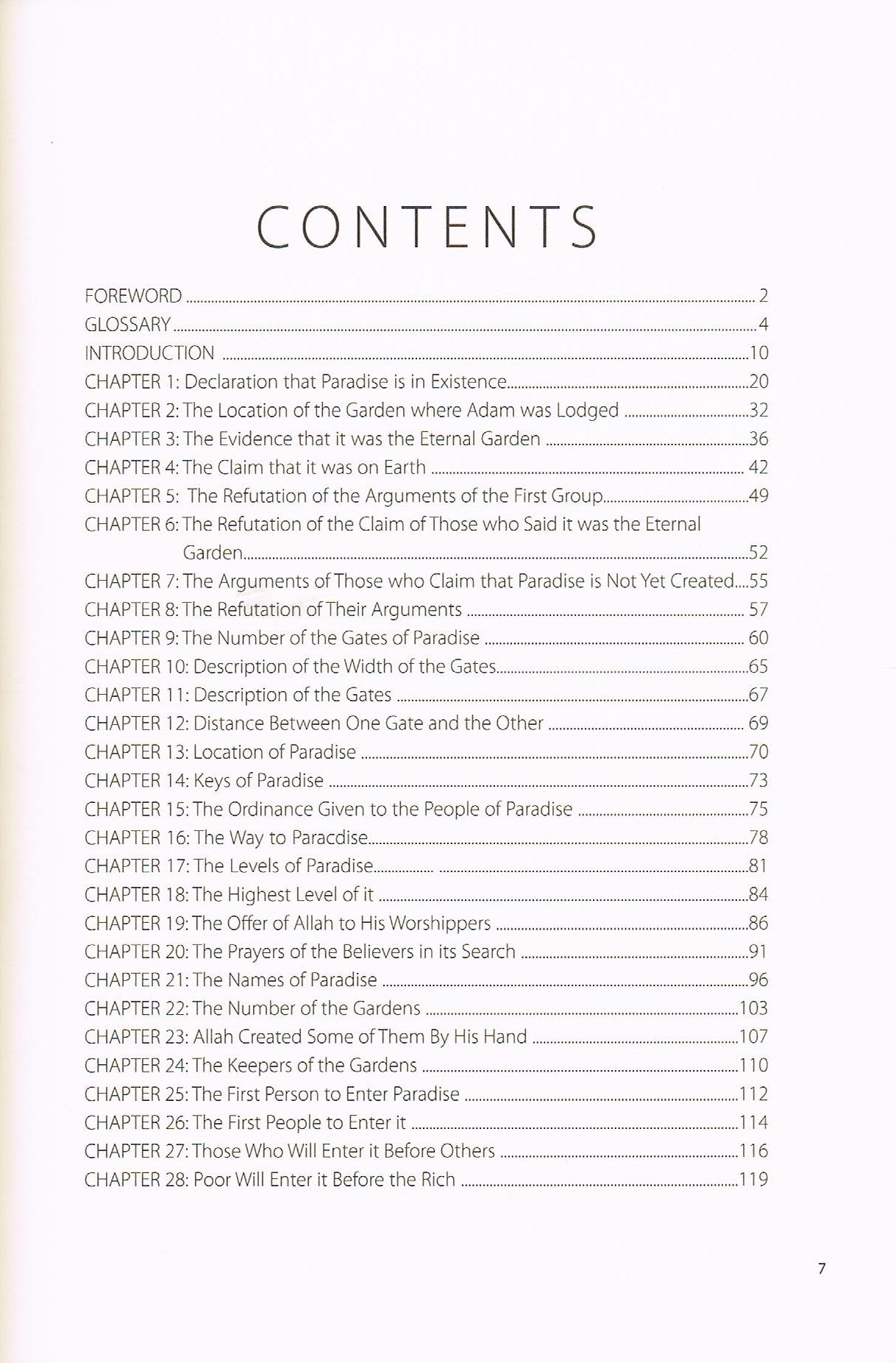 CONTENTS

FOREWORD 2
GLOSSARY 4
INTRODUCTION 10
CHAPTER 1: Declaration that Paradise is in Existence 20
CHAPTER 2: The Location of the Garden where Adam was Lodged 32
CHAPTER 3: The Evidence that it was the Eternal Garden 36
CHAPTER 4: The Claim that it was on Earth 42
CHAPTER 5: The Refutation of the Arguments of the First Group 49
CHAPTER 6: The Refutation of the Claim of Those who Said it was the Eternal Garden 52
CHAPTER 7: The Arguments of Those who Claim that Paradise is Not Yet Created 55
CHAPTER 8: The Refutation of Their Arguments 57
CHAPTER 9: The Number of the Gates of Paradise 60
CHAPTER 10: Description of the Width of the Gates 65
CHAPTER 11: Description of the Gates 67
CHAPTER 12: Distance Between One Gate and the Other 69
CHAPTER 13: Location of Paradise 70
CHAPTER 14: Keys of Paradise 73
CHAPTER 15: The Ordinance Given to the People of Paradise 75
CHAPTER 16: The Way to Paracdise 78
CHAPTER 17: The Levels of Paradise 81
CHAPTER 18: The Highest Level of it 84
CHAPTER 19: The Offer of Allah to His Worshippers 86
CHAPTER 20: The Prayers of the Believers in its Search 91
CHAPTER 21: The Names of Paradise 96
CHAPTER 22: The Number of the Gardens 103
CHAPTER 23: Allah Created Some of Them By His Hand 107
CHAPTER 24: The Keepers of the Gardens 110
CHAPTER 25: The First Person to Enter Paradise 112
CHAPTER 26: The First People to Enter it 114
CHAPTER 27: Those Who Will Enter it Before Others 116
CHAPTER 28: Poor Will Enter it Before the Rich 119

7